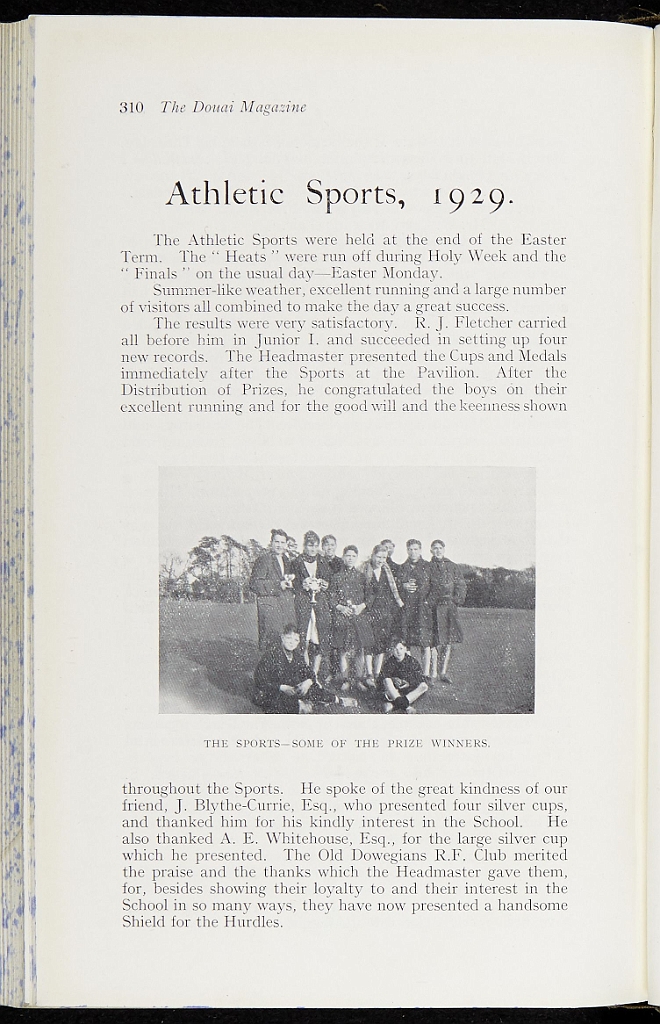 310 The Douai Magazine

Athletic Sports, 1929.

The Athletic Sports were held at the end of the Easter Term. The " Heats " were run off during Holy Week and the " Finals " on the usual day—Easter Monday.

Summer-like weather, excellent running and a large number of visitors all combined to make the day a great success.

The results were very satisfactory. R. J. Fletcher carried all before him in Junior I. and succeeded in setting up four new records. The Headmaster presented the Cups and Medals immediately after the Sports at the Pavilion. After the Distribution of Prizes, he congratulated the boys on their excellent running and for the good will and the keenness shown

THE SPORTS—SOME OF THE PRIZE WINNERS.

throughout the Sports. He spoke of the great kindness of our friend, J. Blythe-Currie, Esq., who presented four silver cups, and thanked him for his kindly interest in the School. He also thanked A. E. Whitehouse, Esq., for the large silver cup which he presented. The Old Dowegians R.F. Club merited the praise and the thanks which the Headmaster gave them, for, besides showing their loyalty to and their interest in the School in so many ways, they have now presented a handsome Shield for the Hurdles.